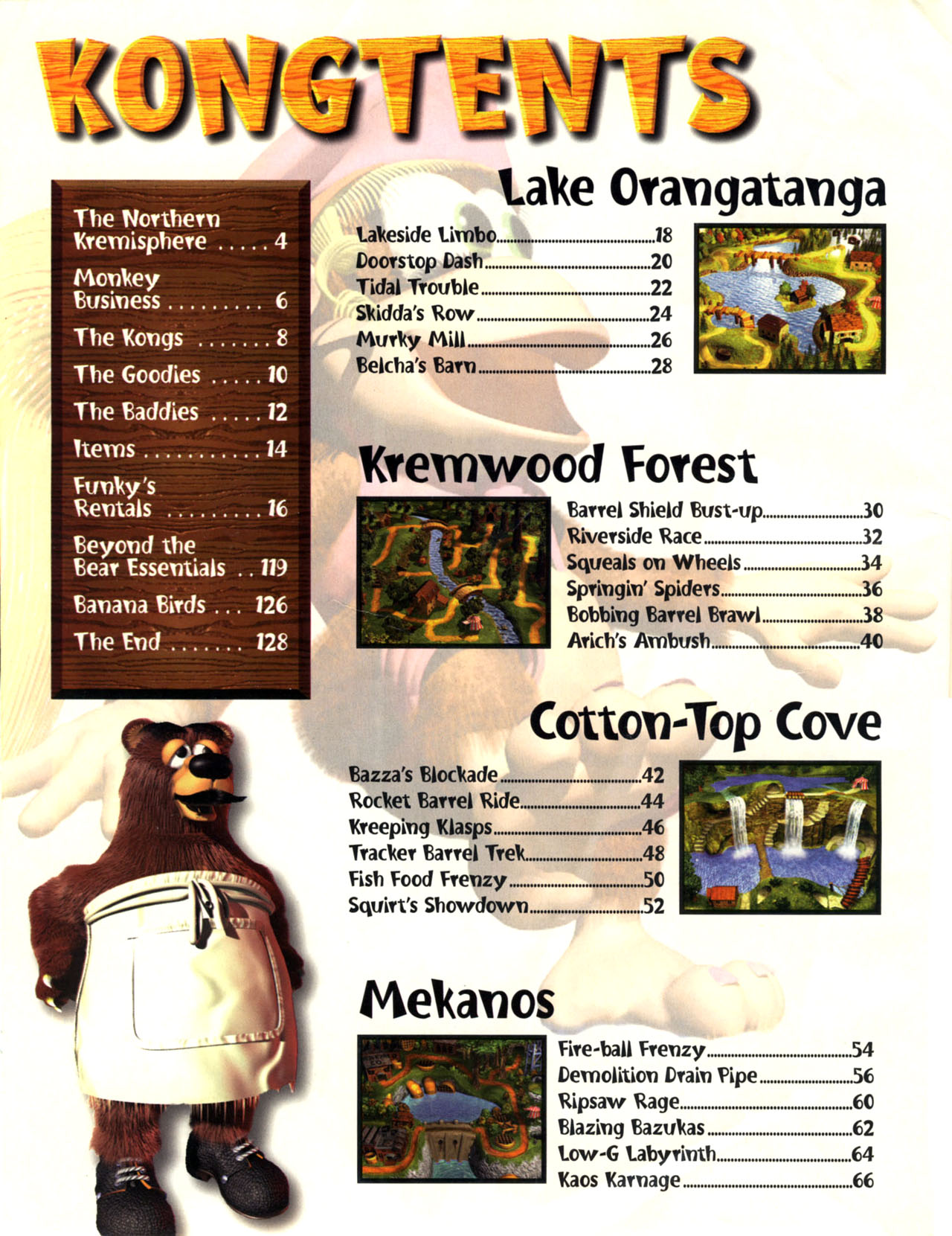 KONGTENTS

The Northern Kremisphere 4

Monkey Business 6

The Kongs 8

The Goodies 10

The Baddies 12

Items 14

Funky's Rentals 16

Beyond the Bear Essentials 119

Banana Birds 126

The End 128

Lake Orangatanga

Lakeside Limbo 18
Doorstop Dash 20
Tidal Trouble 22
Skidda's Row 24
Murky Mill 26
Belcha's Barn 28

Kremwood Forest

Barrel Shield Bust-up 30
Riverside Race 32
Squeals on Wheels 34
Springin' Spiders 36
Bobbing Barrel Brawl 38
Arich's Ambush 40

Cotton-Top Cove

Bazza's Blockade 42
Rocket Barrel Ride 44
Kreeping Klasps 46
Tracker Barrel Trek 48
Fish Food Frenzy 50
Squirt's Showdown 52

Mekanos

Fire-ball Frenzy 54
Demolition Drain Pipe 56
Ripsaw Rage 60
Blazing Bazukas 62
Low-G Labyrinth 64
Kaos Karnage 66